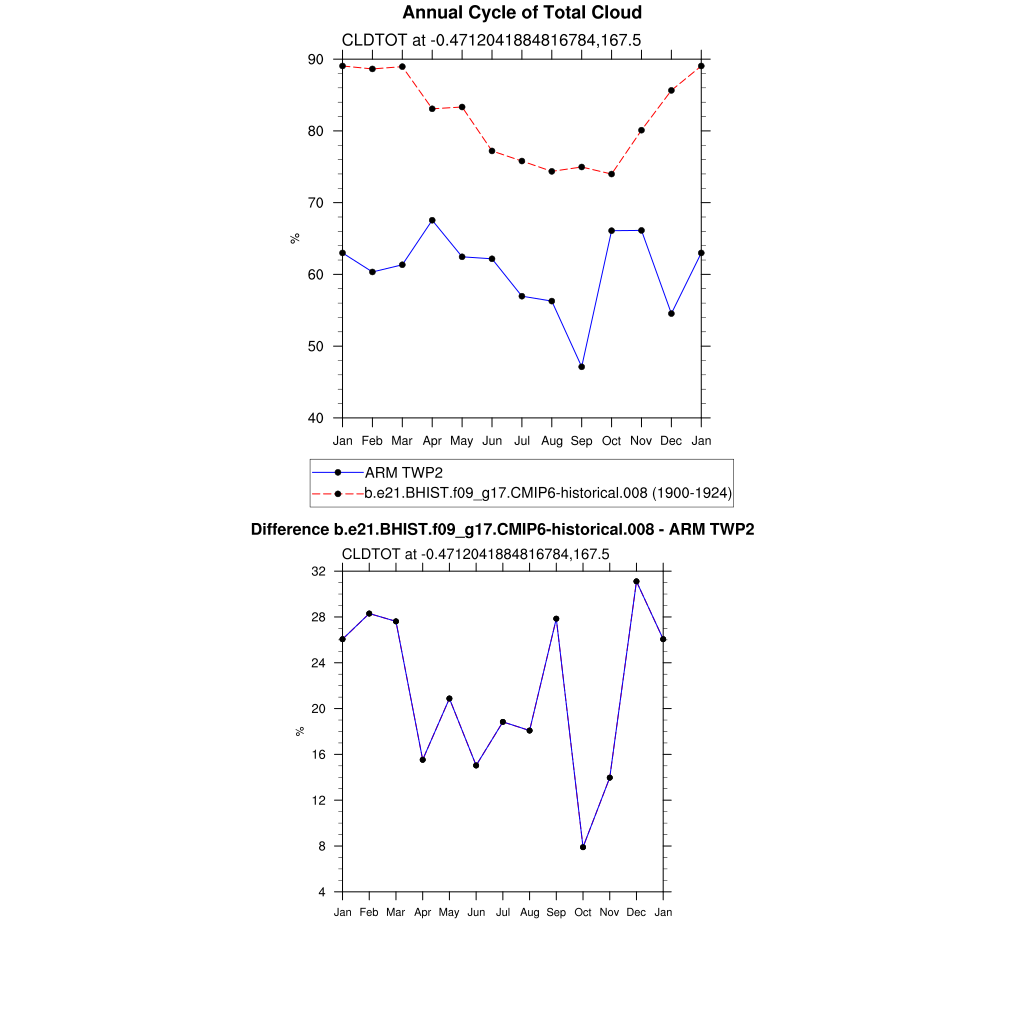 Annual Cycle of Total Cloud

CLDTOT at -0.4712041884816784,167.5

90
80
70
60
50
40

%

Jan Feb Mar Apr May Jun Jul Aug Sep Oct Nov Dec Jan

ARM TWP2
b.e21.BHIST.f09_g17.CMIP6-historical.008 (1900-1924)

Difference b.e21.BHIST.f09_g17.CMIP6-historical.008 - ARM TWP2

CLDTOT at -0.4712041884816784,167.5

32
28
24
20
16
12
8
4

%

Jan Feb Mar Apr May Jun Jul Aug Sep Oct Nov Dec Jan